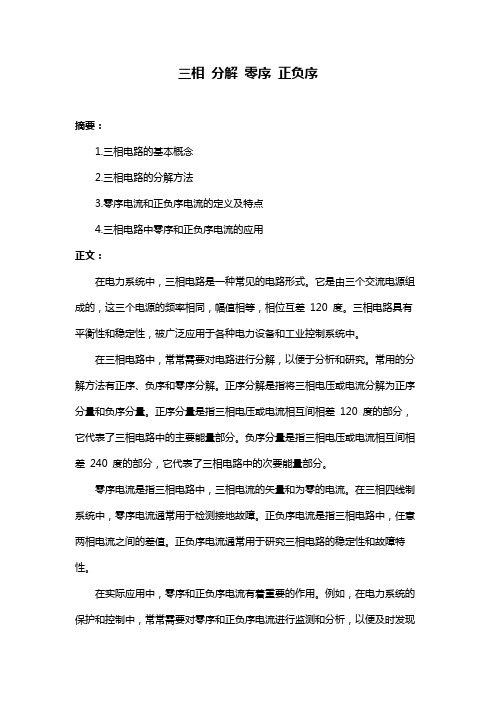 三相 分解 零序 正负序

摘要：

1.三相电路的基本概念

2.三相电路的分解方法

3.零序电流和正负序电流的定义及特点

4.三相电路中零序和正负序电流的应用

正文：

在电力系统中，三相电路是一种常见的电路形式。它是由三个交流电源组成的，这三个电源的频率相同，幅值相等，相位互差 120 度。三相电路具有平衡性和稳定性，被广泛应用于各种电力设备和工业控制系统中。

在三相电路中，常常需要对电路进行分解，以便于分析和研究。常用的分解方法有正序、负序和零序分解。正序分解是指将三相电压或电流分解为正序分量和负序分量。正序分量是指三相电压或电流相互间相差 120 度的部分，它代表了三相电路中的主要能量部分。负序分量是指三相电压或电流相互间相差 240 度的部分，它代表了三相电路中的次要能量部分。

零序电流是指三相电路中，三相电流的矢量和为零的电流。在三相四线制系统中，零序电流通常用于检测接地故障。正负序电流是指三相电路中，任意两相电流之间的差值。正负序电流通常用于研究三相电路的稳定性和故障特性。

在实际应用中，零序和正负序电流有着重要的作用。例如，在电力系统的保护和控制中，常常需要对零序和正负序电流进行监测和分析，以便及时发现